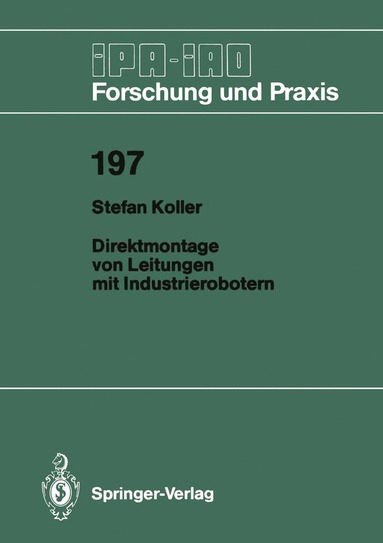 IPA-IAO
Forschung und Praxis

197

Stefan Koller

Direktmontage von Leitungen mit Industrierobotern

Springer-Verlag